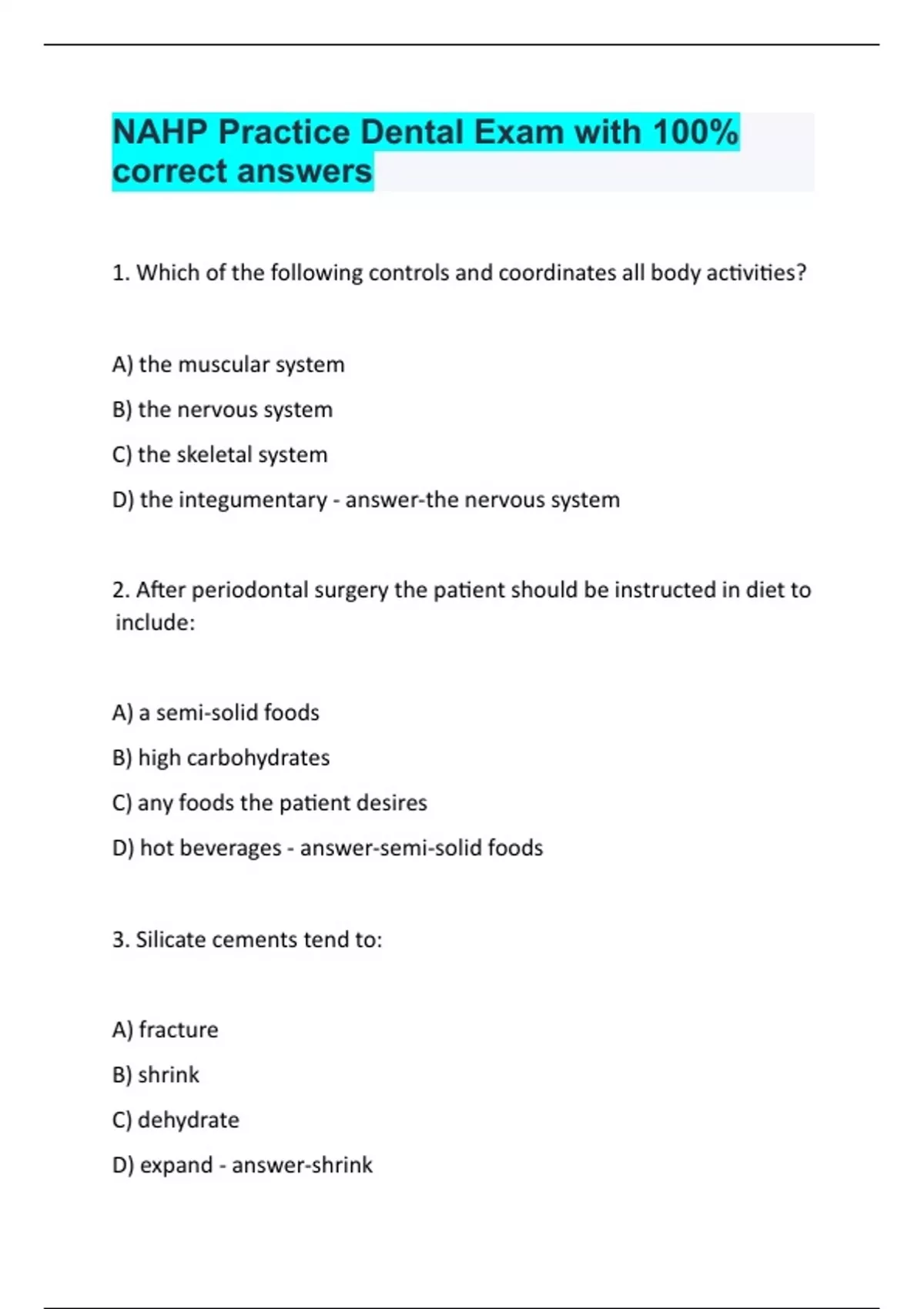 NAHP Practice Dental Exam with 100% correct answers

1. Which of the following controls and coordinates all body activities?

A) the muscular system

B) the nervous system

C) the skeletal system

D) the integumentary - answer-the nervous system

2. After periodontal surgery the patient should be instructed in diet to include:

A) a semi-solid foods

B) high carbohydrates

C) any foods the patient desires

D) hot beverages - answer-semi-solid foods

3. Silicate cements tend to:

A) fracture

B) shrink

C) dehydrate

D) expand - answer-shrink